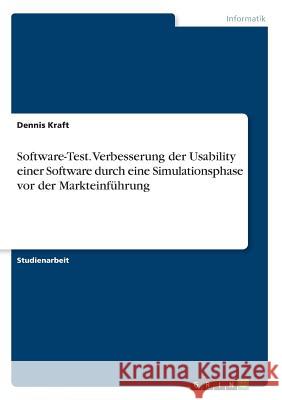 Informatik

Dennis Kraft

Software-Test. Verbesserung der Usability einer Software durch eine Simulationsphase vor der Markteinführung

Studienarbeit

Kraina Książek